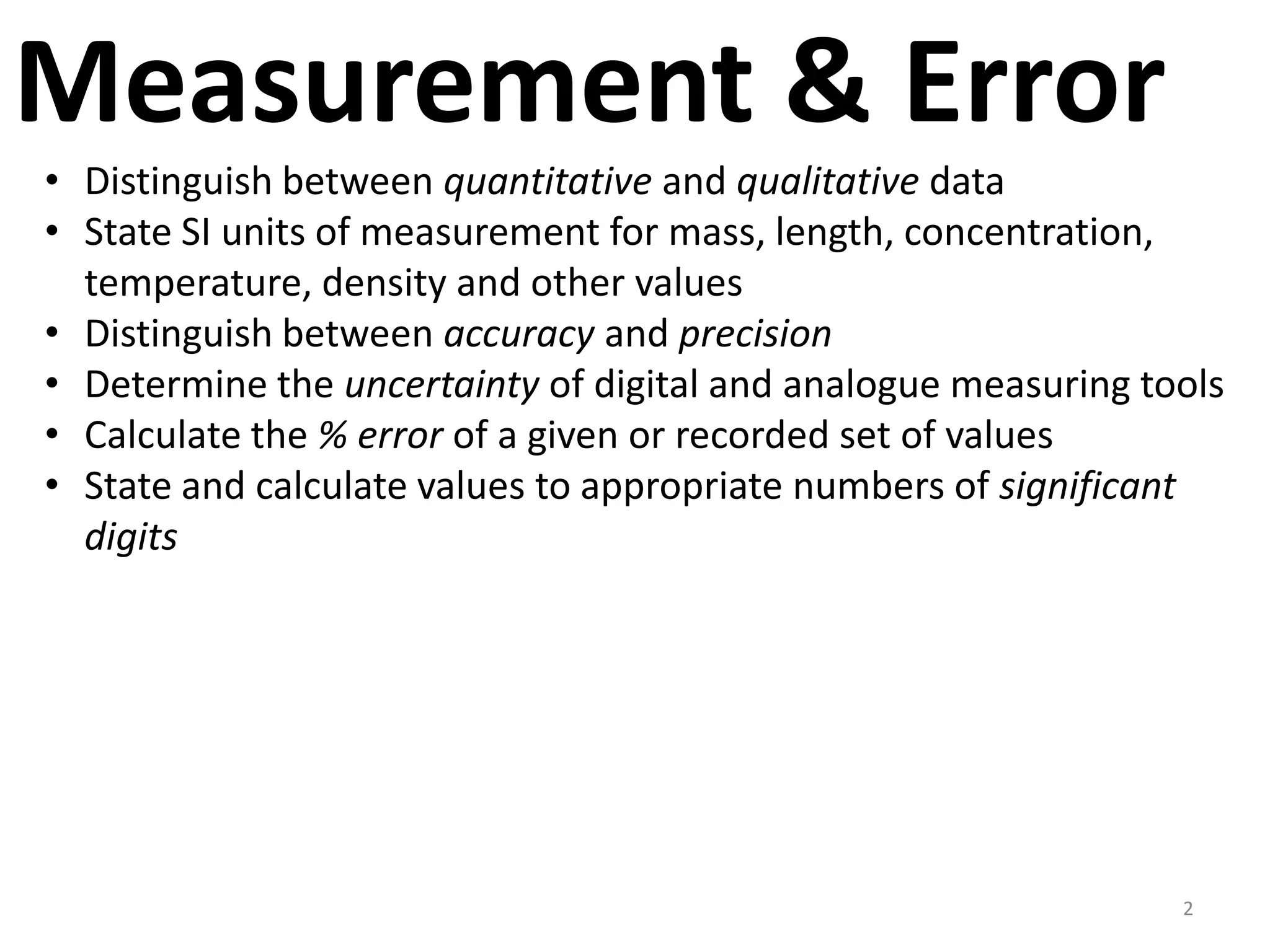 Measurement & Error

• Distinguish between quantitative and qualitative data
• State SI units of measurement for mass, length, concentration, temperature, density and other values
• Distinguish between accuracy and precision
• Determine the uncertainty of digital and analogue measuring tools
• Calculate the % error of a given or recorded set of values
• State and calculate values to appropriate numbers of significant digits

2